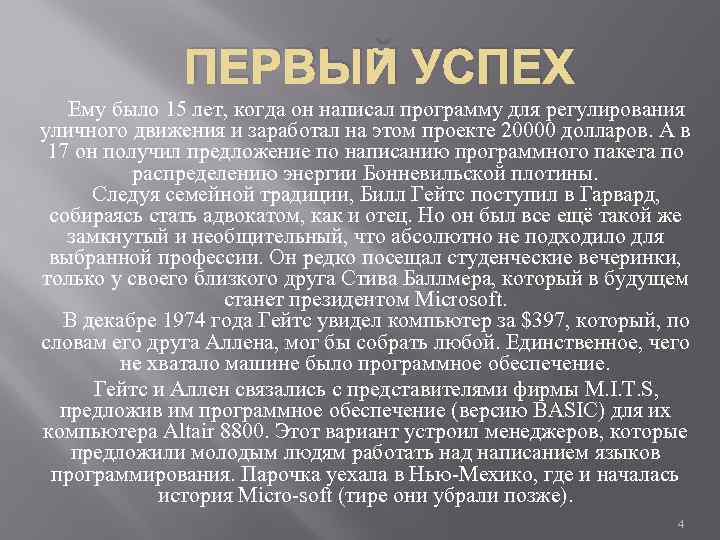 ПЕРВЫЙ УСПЕХ

Ему было 15 лет, когда он написал программу для регулирования уличного движения и заработал на этом проекте 20000 долларов. А в 17 он получил предложение по написанию программного пакета по распределению энергии Бонневильской плотины.

Следуя семейной традиции, Билл Гейтс поступил в Гарвард, собираясь стать адвокатом, как и отец. Но он был все ещё такой же замкнутый и необщительный, что абсолютно не подходило для выбранной профессии. Он редко посещал студенческие вечеринки, только у своего близкого друга Стива Баллмера, который в будущем станет президентом Microsoft.

В декабре 1974 года Гейтс увидел компьютер за $397, который, по словам его друга Аллена, мог бы собрать любой. Единственное, чего не хватало машине было программное обеспечение.

Гейтс и Аллен связались с представителями фирмы M.I.T.S, предложив им программное обеспечение (версию BASIC) для их компьютера Altair 8800. Этот вариант устроил менеджеров, которые предложили молодым людям работать над написанием языков программирования. Парочка уехала в Нью-Мехико, где и началась история Micro-soft (тире они убрали позже).

4